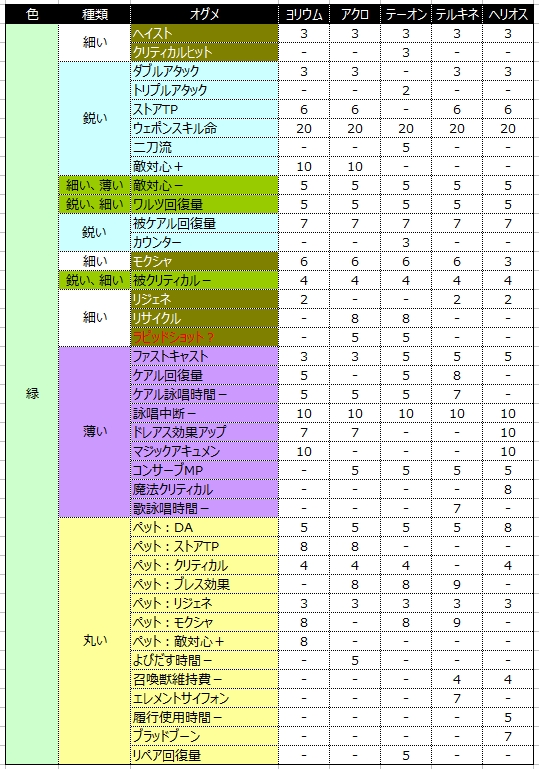 | 色 | 種類 | オグメ | ヨリウム | アクロ | テーオン | テルキネ | ヘリオス |
|---|---|---|---|---|---|---|---|
| 緑 | 細い | ヘイスト | 3 | 3 | 3 | 3 | 3 |
| | | クリティカルヒット | - | - | 3 | - | - |
| | 鋭い | ダブルアタック | 3 | 3 | - | 3 | 3 |
| | | トリプルアタック | - | - | 2 | - | - |
| | | ストアTP | 6 | 6 | - | 6 | 6 |
| | | ウェポンスキル命 | 20 | 20 | 20 | 20 | 20 |
| | | 二刀流 | - | - | 5 | - | - |
| | | 敵対心＋ | 10 | 10 | - | - | - |
| | 細い、薄い | 敵対心－ | 5 | 5 | 5 | 5 | 5 |
| | 鋭い、細い | ワルツ回復量 | 5 | 5 | 5 | 5 | 5 |
| | 鋭い | 被ケアル回復量 | 7 | 7 | 7 | 7 | 7 |
| | | カウンター | - | - | 3 | - | - |
| | 細い | モクシャ | 6 | 6 | 6 | 6 | 3 |
| | 鋭い、細い | 被クリティカル－ | 4 | 4 | 4 | 4 | 4 |
| | 細い | リジェネ | 2 | - | - | 2 | 2 |
| | | リサイクル | - | 8 | 8 | - | - |
| | | ラピッドショット？ | - | 5 | 5 | - | - |
| | 薄い | ファストキャスト | 3 | 3 | 5 | 5 | 5 |
| | | ケアル回復量 | 5 | - | 5 | 8 | - |
| | | ケアル詠唱時間－ | 5 | 5 | 5 | 7 | - |
| | | 詠唱中断－ | 10 | 10 | 10 | 10 | 10 |
| | | ドレアス効果アップ | 7 | 7 | - | - | 10 |
| | | マジックアキュメン | 10 | - | - | - | 10 |
| | | コンサーブMP | - | 5 | 5 | 5 | 5 |
| | | 魔法クリティカル | - | - | - | - | 8 |
| | | 歌詠唱時間－ | - | - | - | 7 | - |
| | 丸い | ペット：DA | 5 | 5 | 5 | 5 | 8 |
| | | ペット：ストアTP | 8 | 8 | - | - | - |
| | | ペット：クリティカル | 4 | 4 | 4 | - | 4 |
| | | ペット：ブレス効果 | - | 8 | 8 | 9 | - |
| | | ペット：リジェネ | 3 | 3 | 3 | 3 | 3 |
| | | ペット：モクシャ | 8 | - | 8 | 9 | - |
| | | ペット：敵対心＋ | 8 | - | - | - | - |
| | | よびだす時間－ | - | 5 | - | - | - |
| | | 召喚獣維持費－ | - | - | - | 4 | 4 |
| | | エレメントサイフォン | - | - | - | 7 | - |
| | | 履行使用時間－ | - | - | - | - | 5 |
| | | ブラッドブーン | - | - | - | - | 7 |
| | | リペア回復量 | - | - | 5 | - | - |